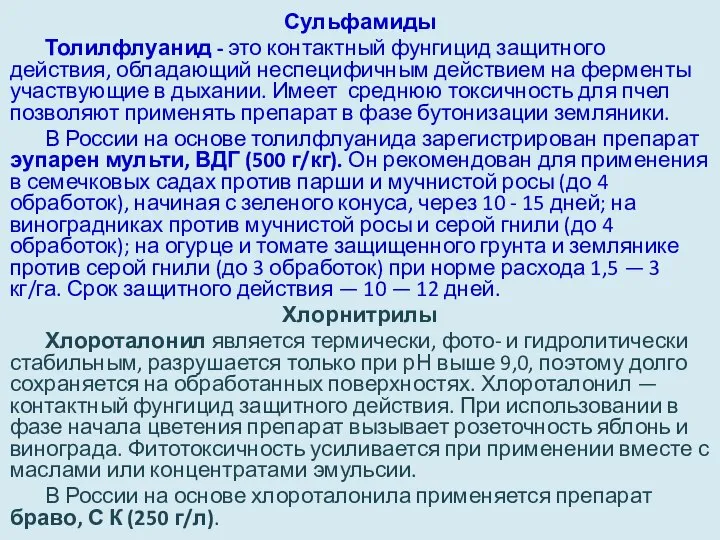 Сульфамиды

Толилфлуанид - это контактный фунгицид защитного действия, обладающий неспецифичным действием на ферменты участвующие в дыхании. Имеет среднюю токсичность для пчел позволяют применять препарат в фазе бутонизации земляники.

В России на основе толилфлуанида зарегистрирован препарат эупарен мульти, ВДГ (500 г/кг). Он рекомендован для применения в семечковых садах против парши и мучнистой росы (до 4 обработок), начиная с зеленого конуса, через 10 - 15 дней; на виноградниках против мучнистой росы и серой гнили (до 4 обработок); на огурце и томате защищенного грунта и землянике против серой гнили (до 3 обработок) при норме расхода 1,5 — 3 кг/га. Срок защитного действия — 10 — 12 дней.

Хлорнитрилы

Хлороталонил является термически, фото- и гидролитически стабильным, разрушается только при pH выше 9,0, поэтому долго сохраняется на обработанных поверхностях. Хлороталонил — контактный фунгицид защитного действия. При использовании в фазе начала цветения препарат вызывает розеточность яблонь и винограда. Фитотоксичность усиливается при применении вместе с маслами или концентратами эмульсии.

В России на основе хлороталонила применяется препарат браво, С К (250 г/л).